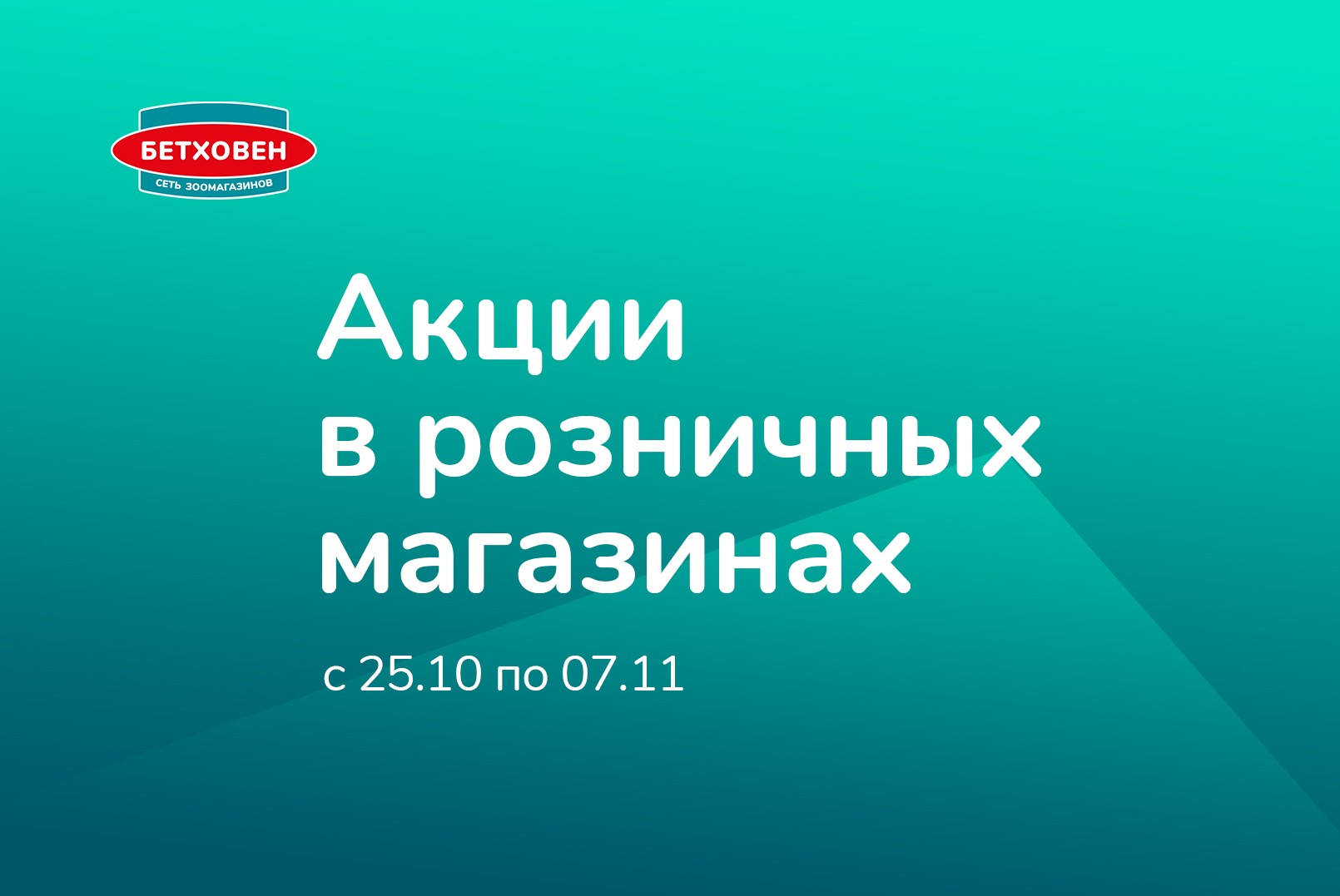 БЕТХОВЕН
СЕТЬ ЗООМАГАЗИНОВ

Акции в розничных магазинах

с 25.10 по 07.11